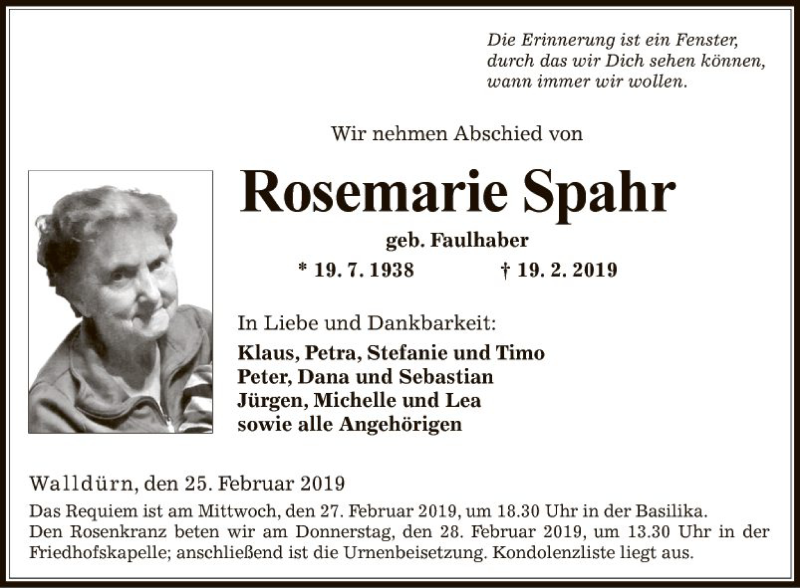 Die Erinnerung ist ein Fenster,
durch das wir Dich sehen können,
wann immer wir wollen.

Wir nehmen Abschied von

Rosemarie Spahr

geb. Faulhaber

* 19. 7. 1938 † 19. 2. 2019

In Liebe und Dankbarkeit:

Klaus, Petra, Stefanie und Timo
Peter, Dana und Sebastian
Jürgen, Michelle und Lea
sowie alle Angehörigen

Walldürn, den 25. Februar 2019

Das Requiem ist am Mittwoch, den 27. Februar 2019, um 18.30 Uhr in der Basilika.
Den Rosenkranz beten wir am Donnerstag, den 28. Februar 2019, um 13.30 Uhr in der Friedhofskapelle; anschließend ist die Urnenbeisetzung. Kondolenzliste liegt aus.